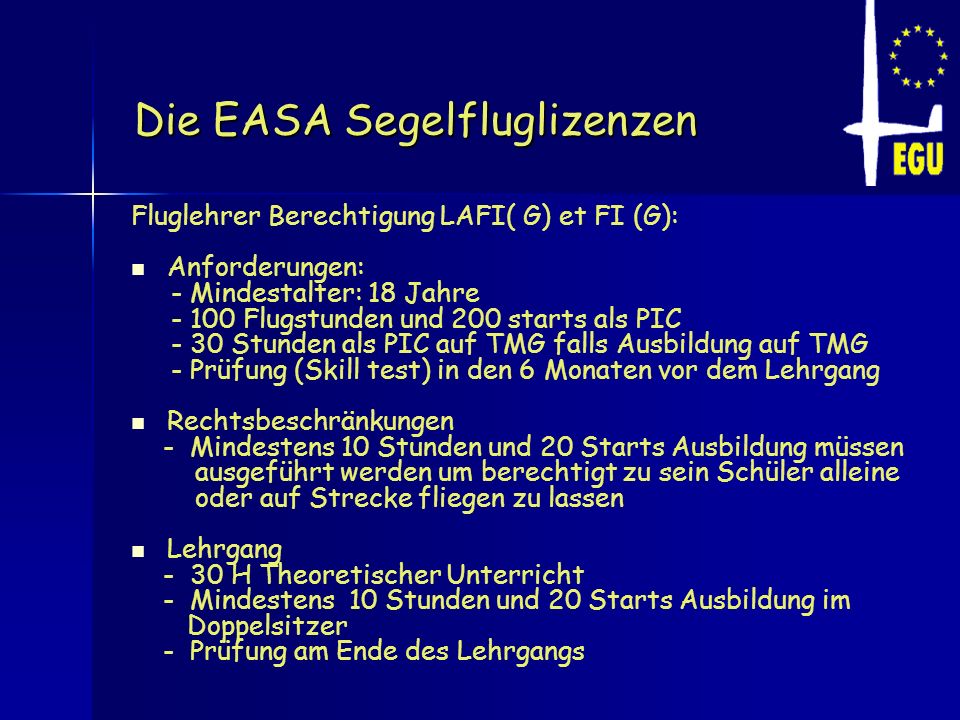 Die EASA Segelfluglizenzen

EGU

Fluglehrer Berechtigung LAFI( G) et FI (G):

■ Anforderungen:
- Mindestalter: 18 Jahre
- 100 Flugstunden und 200 starts als PIC
- 30 Stunden als PIC auf TMG falls Ausbildung auf TMG
- Prüfung (Skill test) in den 6 Monaten vor dem Lehrgang

■ Rechtsbeschränkungen
- Mindestens 10 Stunden und 20 Starts Ausbildung müssen ausgeführt werden um berechtigt zu sein Schüler alleine oder auf Strecke fliegen zu lassen

■ Lehrgang
- 30 H Theoretischer Unterricht
- Mindestens 10 Stunden und 20 Starts Ausbildung im Doppelsitzer
- Prüfung am Ende des Lehrgangs